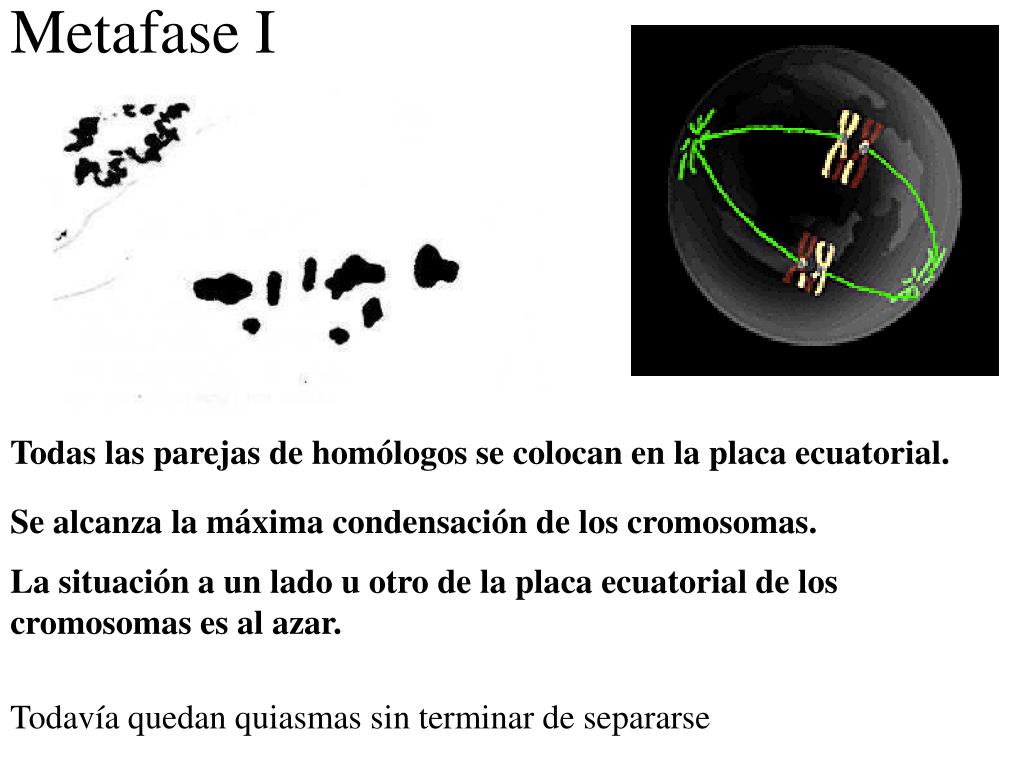 Metafase I

Todas las parejas de homólogos se colocan en la placa ecuatorial.

Se alcanza la máxima condensación de los cromosomas.

La situación a un lado u otro de la placa ecuatorial de los cromosomas es al azar.

Todavía quedan quiasmas sin terminar de separarse